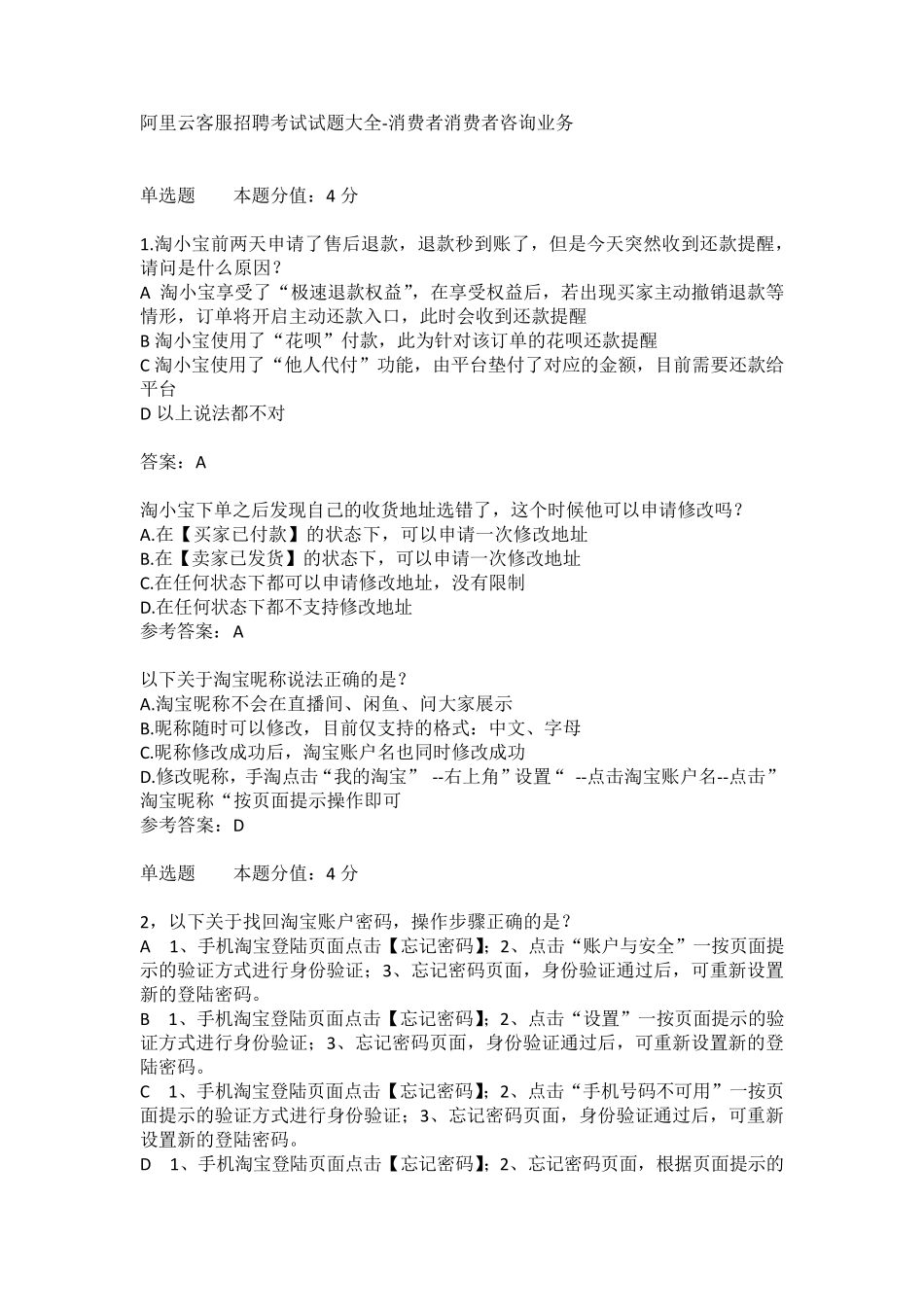 阿里云客服招聘考试试题大全-消费者消费者咨询业务

单选题　　本题分值：4 分

1.淘小宝前两天申请了售后退款，退款秒到账了，但是今天突然收到还款提醒，请问是什么原因？
A 淘小宝享受了“极速退款权益”，在享受权益后，若出现买家主动撤销退款等情形，订单将开启主动还款入口，此时会收到还款提醒
B 淘小宝使用了“花呗”付款，此为针对该订单的花呗还款提醒
C 淘小宝使用了“他人代付”功能，由平台垫付了对应的金额，目前需要还款给平台
D 以上说法都不对

答案：A

淘小宝下单之后发现自己的收货地址选错了，这个时候他可以申请修改吗？
A.在【买家已付款】的状态下，可以申请一次修改地址
B.在【卖家已发货】的状态下，可以申请一次修改地址
C.在任何状态下都可以申请修改地址，没有限制
D.在任何状态下都不支持修改地址
参考答案：A

以下关于淘宝昵称说法正确的是？
A.淘宝昵称不会在直播间、闲鱼、问大家展示
B.昵称随时可以修改，目前仅支持的格式：中文、字母
C.昵称修改成功后，淘宝账户名也同时修改成功
D.修改昵称，手淘点击“我的淘宝” --右上角”设置“ --点击淘宝账户名--点击”淘宝昵称“按页面提示操作即可
参考答案：D

单选题　　本题分值：4 分

2，以下关于找回淘宝账户密码，操作步骤正确的是？
A　1、手机淘宝登陆页面点击【忘记密码】；2、点击“账户与安全”一按页面提示的验证方式进行身份验证；3、忘记密码页面，身份验证通过后，可重新设置新的登陆密码。
B　1、手机淘宝登陆页面点击【忘记密码】；2、点击“设置”一按页面提示的验证方式进行身份验证；3、忘记密码页面，身份验证通过后，可重新设置新的登陆密码。
C　1、手机淘宝登陆页面点击【忘记密码】；2、点击“手机号码不可用”一按页面提示的验证方式进行身份验证；3、忘记密码页面，身份验证通过后，可重新设置新的登陆密码。
D　1、手机淘宝登陆页面点击【忘记密码】；2、忘记密码页面，根据页面提示的